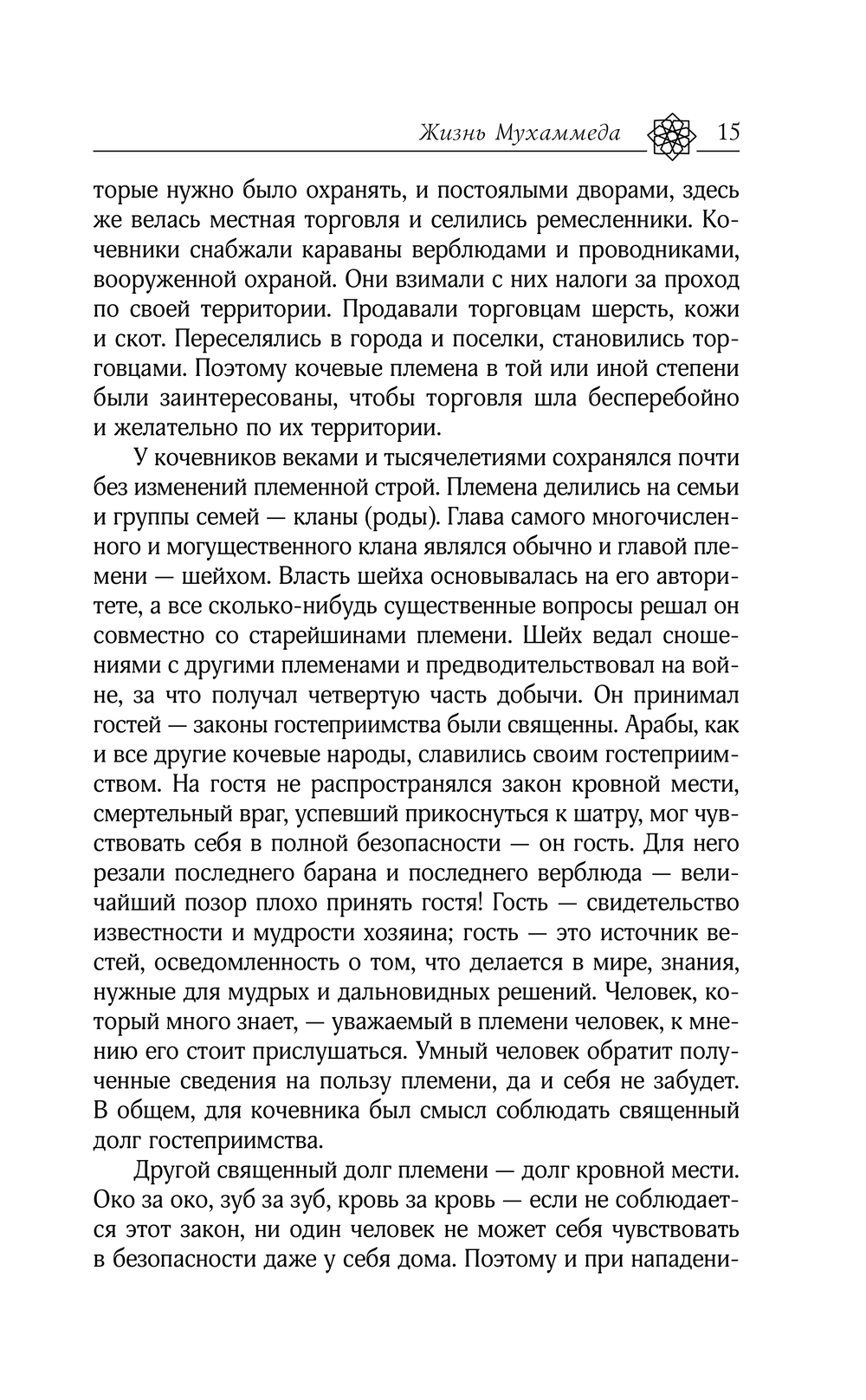 Жизнь Мухаммеда 15

торые нужно было охранять, и постоялыми дворами, здесь же велась местная торговля и селились ремесленники. Кочевники снабжали караваны верблюдами и проводниками, вооруженной охраной. Они взимали с них налоги за проход по своей территории. Продавали торговцам шерсть, кожи и скот. Переселялись в города и поселки, становились торговцами. Поэтому кочевые племена в той или иной степени были заинтересованы, чтобы торговля шла бесперебойно и желательно по их территории.

У кочевников веками и тысячелетиями сохранялся почти без изменений племенной строй. Племена делились на семьи и группы семей — кланы (роды). Глава самого многочисленного и могущественного клана являлся обычно и главой племени — шейхом. Власть шейха основывалась на его авторитете, а все сколько-нибудь существенные вопросы решал он совместно со старейшинами племени. Шейх ведал сношениями с другими племенами и предводительствовал на войне, за что получал четвертую часть добычи. Он принимал гостей — законы гостеприимства были священны. Арабы, как и все другие кочевые народы, славились своим гостеприимством. На гостя не распространялся закон кровной мести, смертельный враг, успевший прикоснуться к шатру, мог чувствовать себя в полной безопасности — он гость. Для него резали последнего барана и последнего верблюда — величайший позор плохо принять гостя! Гость — свидетельство известности и мудрости хозяина; гость — это источник вестей, осведомленность о том, что делается в мире, знания, нужные для мудрых и дальновидных решений. Человек, который много знает, — уважаемый в племени человек, к мнению его стоит прислушаться. Умный человек обратит полученные сведения на пользу племени, да и себя не забудет. В общем, для кочевника был смысл соблюдать священный долг гостеприимства.

Другой священный долг племени — долг кровной мести. Око за око, зуб за зуб, кровь за кровь — если не соблюдается этот закон, ни один человек не может себя чувствовать в безопасности даже у себя дома. Поэтому и при нападени-